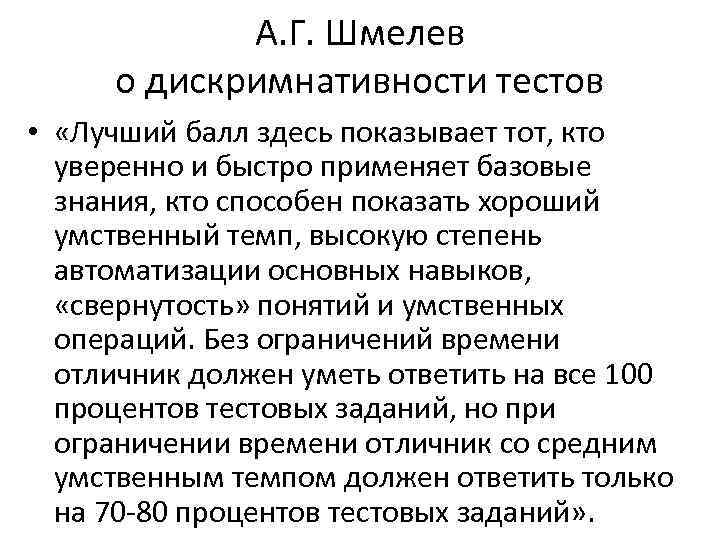 А.Г. Шмелев
о дискримнативности тестов

• «Лучший балл здесь показывает тот, кто уверенно и быстро применяет базовые знания, кто способен показать хороший умственный темп, высокую степень автоматизации основных навыков, «свернутость» понятий и умственных операций. Без ограничений времени отличник должен уметь ответить на все 100 процентов тестовых заданий, но при ограничении времени отличник со средним умственным темпом должен ответить только на 70-80 процентов тестовых заданий».